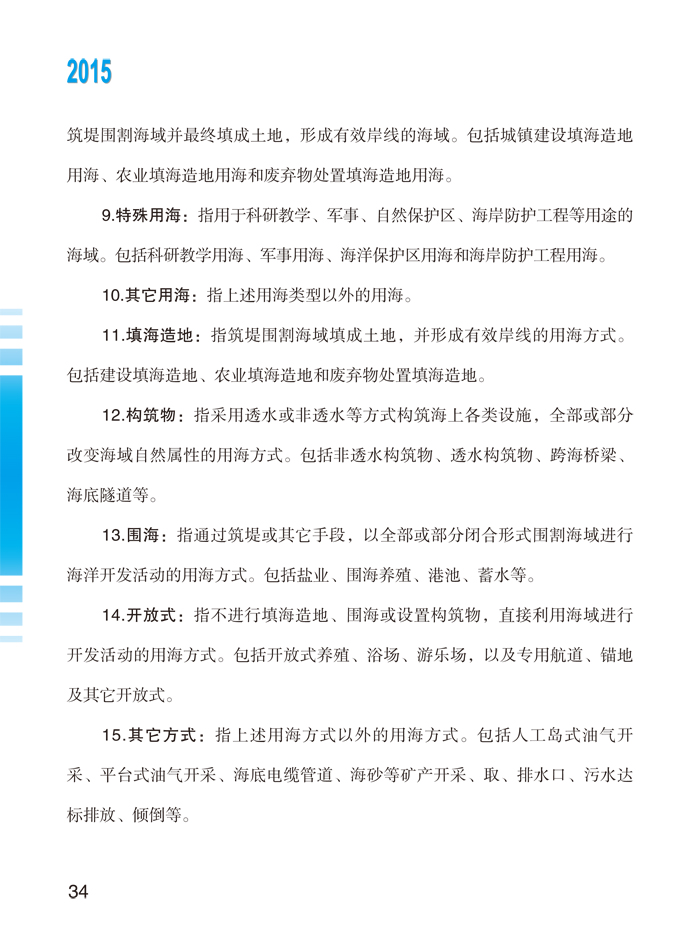 2015

筑堤围割海域并最终填成土地，形成有效岸线的海域。包括城镇建设填海造地用海、农业填海造地用海和废弃物处置填海造地用海。

9.特殊用海：指用于科研教学、军事、自然保护区、海岸防护工程等用途的海域。包括科研教学用海、军事用海、海洋保护区用海和海岸防护工程用海。

10.其它用海：指上述用海类型以外的用海。

11.填海造地：指筑堤围割海域填成土地，并形成有效岸线的用海方式。包括建设填海造地、农业填海造地和废弃物处置填海造地。

12.构筑物：指采用透水或非透水等方式构筑海上各类设施，全部或部分改变海域自然属性的用海方式。包括非透水构筑物、透水构筑物、跨海桥梁、海底隧道等。

13.围海：指通过筑堤或其它手段，以全部或部分闭合形式围割海域进行海洋开发活动的用海方式。包括盐业、围海养殖、港池、蓄水等。

14.开放式：指不进行填海造地、围海或设置构筑物，直接利用海域进行开发活动的用海方式。包括开放式养殖、浴场、游乐场，以及专用航道、锚地及其它开放式。

15.其它方式：指上述用海方式以外的用海方式。包括人工岛式油气开采、平台式油气开采、海底电缆管道、海砂等矿产开采、取、排水口、污水达标排放、倾倒等。

34